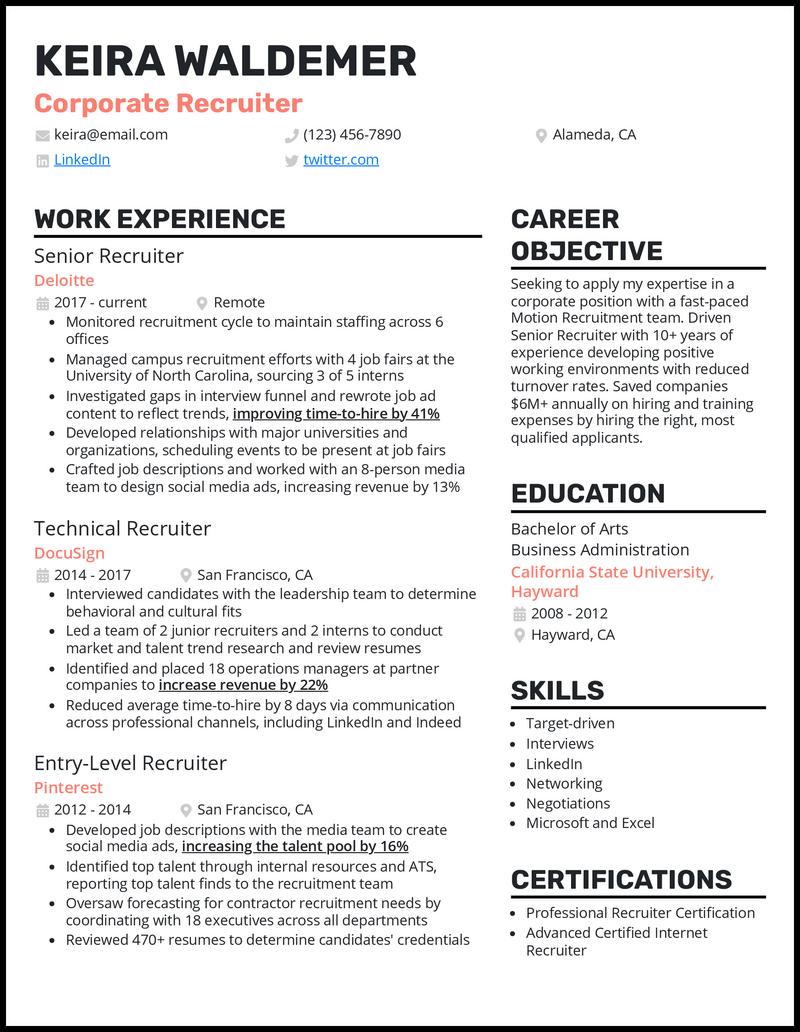 KEIRA WALDEMER
Corporate Recruiter

keira@email.com
(123) 456-7890
Alameda, CA
LinkedIn
twitter.com

WORK EXPERIENCE

Senior Recruiter
Deloitte
2017 - current
Remote
- Monitored recruitment cycle to maintain staffing across 6 offices
- Managed campus recruitment efforts with 4 job fairs at the University of North Carolina, sourcing 3 of 5 interns
- Investigated gaps in interview funnel and rewrote job ad content to reflect trends, improving time-to-hire by 41%
- Developed relationships with major universities and organizations, scheduling events to be present at job fairs
- Crafted job descriptions and worked with an 8-person media team to design social media ads, increasing revenue by 13%

Technical Recruiter
DocuSign
2014 - 2017
San Francisco, CA
- Interviewed candidates with the leadership team to determine behavioral and cultural fits
- Led a team of 2 junior recruiters and 2 interns to conduct market and talent trend research and review resumes
- Identified and placed 18 operations managers at partner companies to increase revenue by 22%
- Reduced average time-to-hire by 8 days via communication across professional channels, including LinkedIn and Indeed

Entry-Level Recruiter
Pinterest
2012 - 2014
San Francisco, CA
- Developed job descriptions with the media team to create social media ads, increasing the talent pool by 16%
- Identified top talent through internal resources and ATS, reporting top talent finds to the recruitment team
- Oversaw forecasting for contractor recruitment needs by coordinating with 18 executives across all departments
- Reviewed 470+ resumes to determine candidates' credentials

CAREER OBJECTIVE

Seeking to apply my expertise in a corporate position with a fast-paced Motion Recruitment team. Driven Senior Recruiter with 10+ years of experience developing positive working environments with reduced turnover rates. Saved companies $6M+ annually on hiring and training expenses by hiring the right, most qualified applicants.

EDUCATION

Bachelor of Arts
Business Administration
California State University, Hayward
2008 - 2012
Hayward, CA

SKILLS

- Target-driven
- Interviews
- LinkedIn
- Networking
- Negotiations
- Microsoft and Excel

CERTIFICATIONS

- Professional Recruiter Certification
- Advanced Certified Internet Recruiter